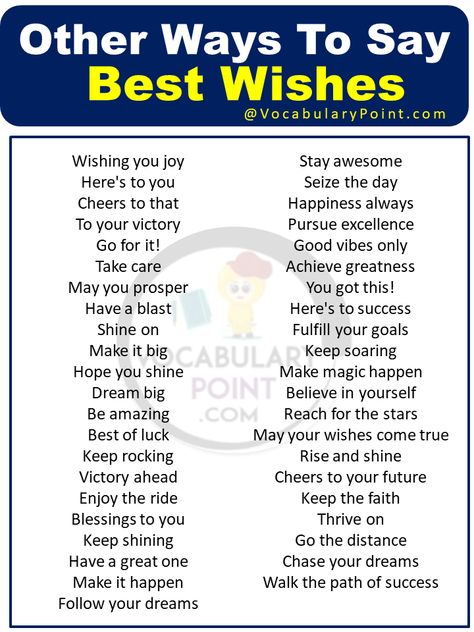 Other Ways To Say
Best Wishes
@VocabularyPoint.com

Wishing you joy
Here's to you
Cheers to that
To your victory
Go for it!
Take care
May you prosper
Have a blast
Shine on
Make it big
Hope you shine
Dream big
Be amazing
Best of luck
Keep rocking
Victory ahead
Enjoy the ride
Blessings to you
Keep shining
Have a great one
Make it happen
Follow your dreams

Stay awesome
Seize the day
Happiness always
Pursue excellence
Good vibes only
Achieve greatness
You got this!
Here's to success
Fulfill your goals
Keep soaring
Make magic happen
Believe in yourself
Reach for the stars
May your wishes come true
Rise and shine
Cheers to your future
Keep the faith
Thrive on
Go the distance
Chase your dreams
Walk the path of success

VOCABULARY
POINT
.COM